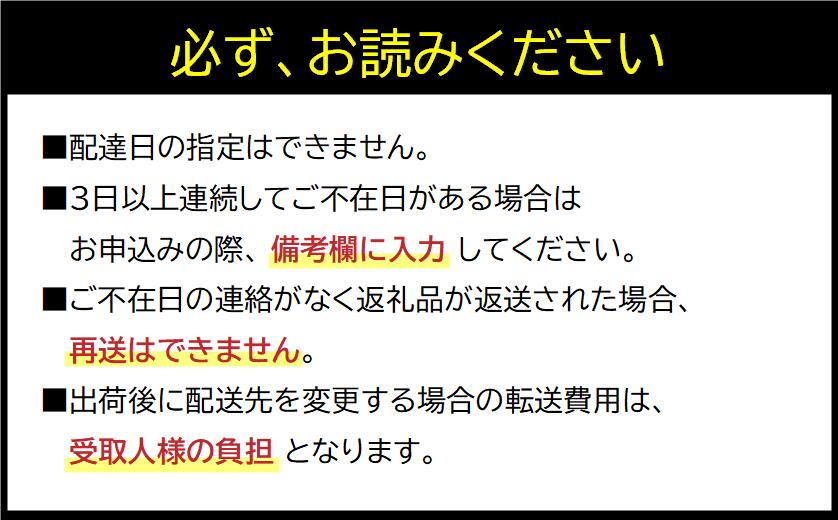 必ず、お読みください

■配達日の指定はできません。

■3日以上連続してご不在日がある場合は
お申込みの際、備考欄に入力 してください。

■ご不在日の連絡がなく返礼品が返送された場合、
再送はできません。

■出荷後に配送先を変更する場合の転送費用は、
受取人様の負担 となります。